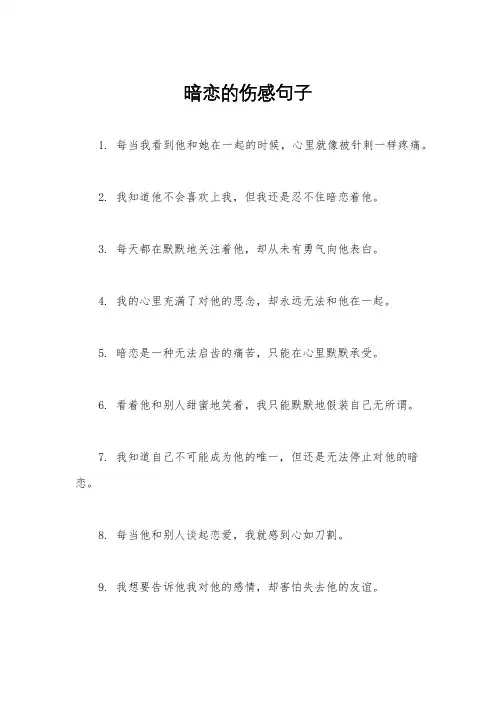 暗恋的伤感句子

1. 每当我看到他和她在一起的时候，心里就像被针刺一样疼痛。

2. 我知道他不会喜欢上我，但我还是忍不住暗恋着他。

3. 每天都在默默地关注着他，却从未有勇气向他表白。

4. 我的心里充满了对他的思念，却永远无法和他在一起。

5. 暗恋是一种无法启齿的痛苦，只能在心里默默承受。

6. 看着他和别人甜蜜地笑着，我只能默默地假装自己无所谓。

7. 我知道自己不可能成为他的唯一，但还是无法停止对他的暗恋。

8. 每当他和别人谈起恋爱，我就感到心如刀割。

9. 我想要告诉他我对他的感情，却害怕失去他的友谊。